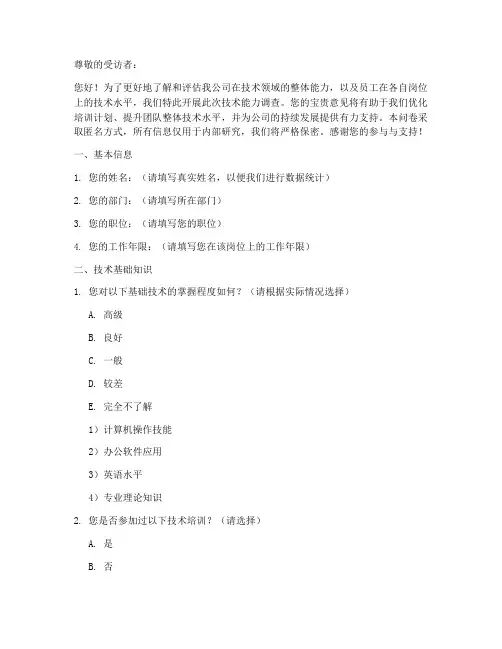 尊敬的受访者：

您好！为了更好地了解和评估我公司在技术领域的整体能力，以及员工在各自岗位上的技术水平，我们特此开展此次技术能力调查。您的宝贵意见将有助于我们优化培训计划、提升团队整体技术水平，并为公司的持续发展提供有力支持。本问卷采取匿名方式，所有信息仅用于内部研究，我们将严格保密。感谢您的参与与支持！

一、基本信息

1. 您的姓名：（请填写真实姓名，以便我们进行数据统计）

2. 您的部门：（请填写所在部门）

3. 您的职位：（请填写您的职位）

4. 您的工作年限：（请填写您在该岗位上的工作年限）

二、技术基础知识

1. 您对以下基础技术的掌握程度如何？（请根据实际情况选择）

A. 高级

B. 良好

C. 一般

D. 较差

E. 完全不了解

1）计算机操作技能

2）办公软件应用

3）英语水平

4）专业理论知识

2. 您是否参加过以下技术培训？（请选择）

A. 是

B. 否